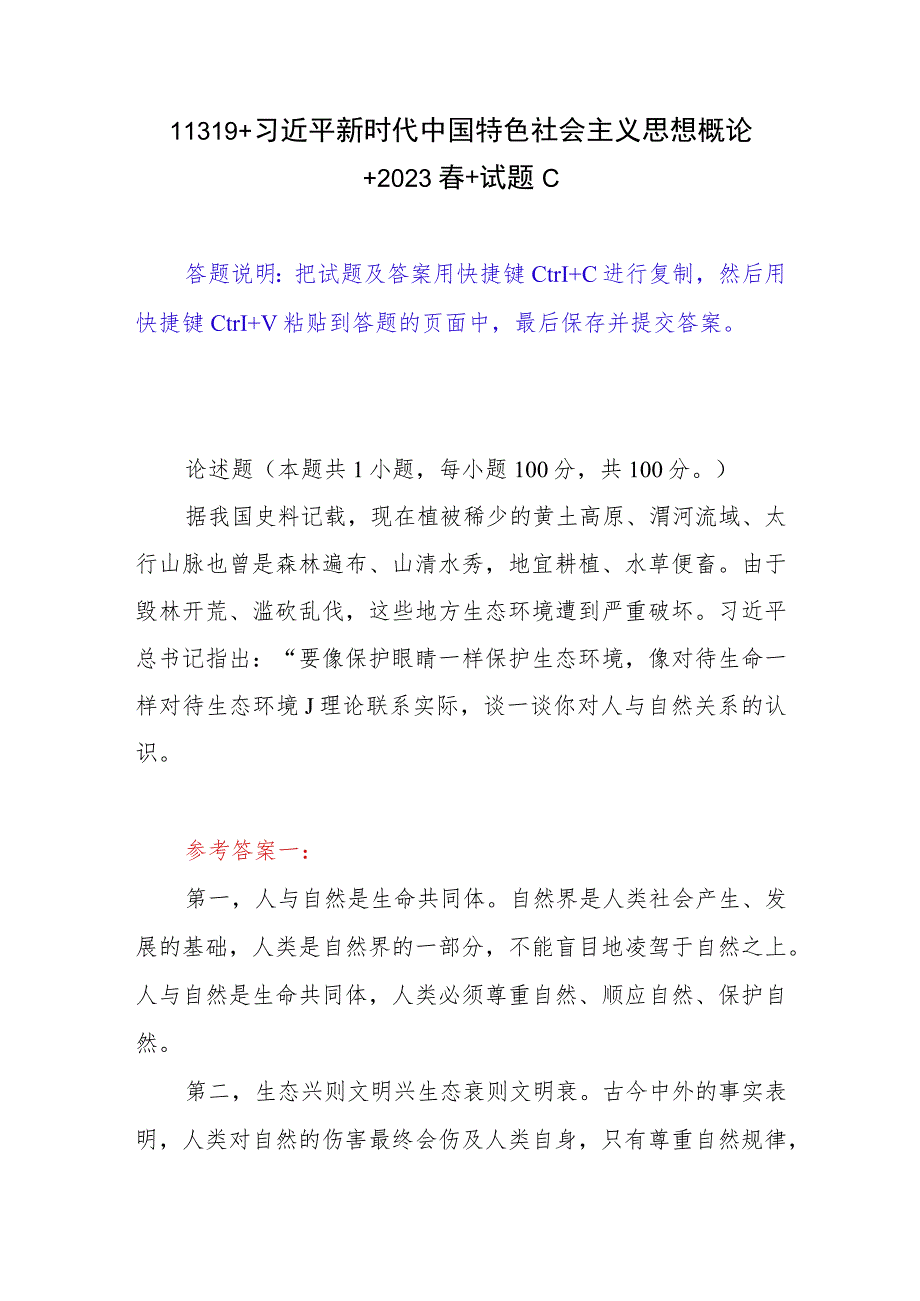 11319+习近平新时代中国特色社会主义思想概论+2023春+试题C

答题说明：把试题及答案用快捷键CtrI+C进行复制，然后用快捷键CtrI+V粘贴到答题的页面中，最后保存并提交答案。

论述题（本题共1小题，每小题100分，共100分。）

据我国史料记载，现在植被稀少的黄土高原、渭河流域、太行山脉也曾是森林遍布、山清水秀，地宜耕植、水草便畜。由于毁林开荒、滥砍乱伐，这些地方生态环境遭到严重破坏。习近平总书记指出：“要像保护眼睛一样保护生态环境，像对待生命一样对待生态环境J理论联系实际，谈一谈你对人与自然关系的认识。

参考答案一：

第一，人与自然是生命共同体。自然界是人类社会产生、发展的基础，人类是自然界的一部分，不能盲目地凌驾于自然之上。人与自然是生命共同体，人类必须尊重自然、顺应自然、保护自然。

第二，生态兴则文明兴生态衰则文明衰。古今中外的事实表明，人类对自然的伤害最终会伤及人类自身，只有尊重自然规律，